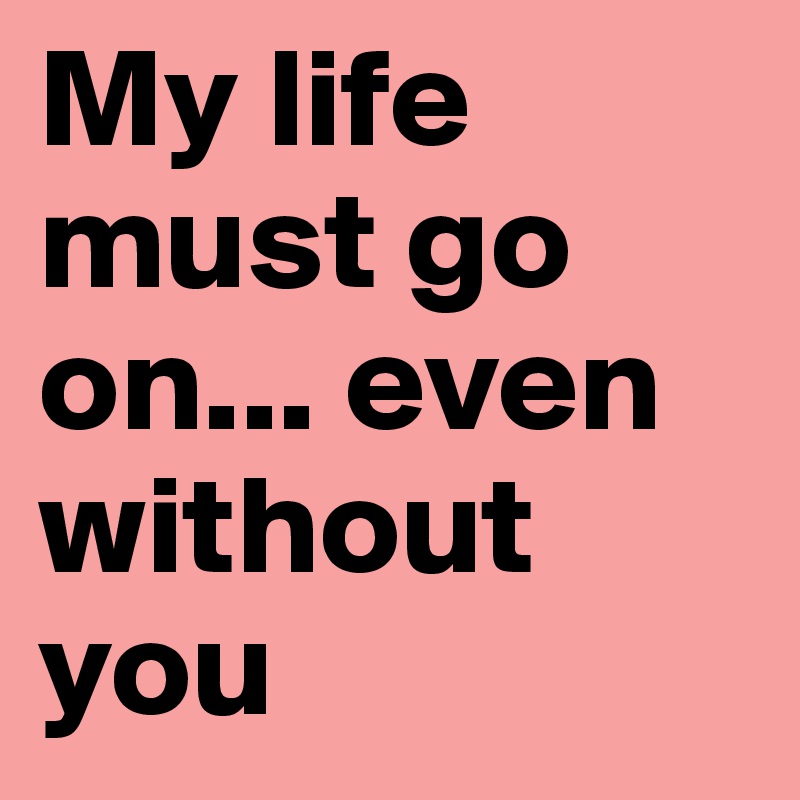 My life must go on... even without you